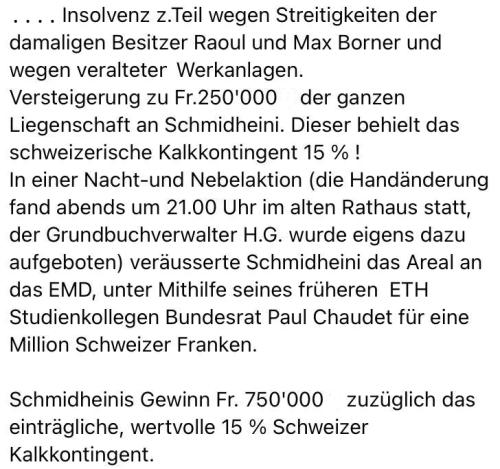 . . . . Insolvenz z.Teil wegen Streitigkeiten der damaligen Besitzer Raoul und Max Borner und wegen veralteter Werkanlagen.
Versteigerung zu Fr.250'000 der ganzen Liegenschaft an Schmidheini. Dieser behielt das schweizerische Kalkkontingent 15 % !
In einer Nacht-und Nebelaktion (die Handänderung fand abends um 21.00 Uhr im alten Rathaus statt, der Grundbuchverwalter H.G. wurde eigens dazu aufgeboten) veräusserte Schmidheini das Areal an das EMD, unter Mithilfe seines früheren ETH Studienkollegen Bundesrat Paul Chaudet für eine Million Schweizer Franken.

Schmidheinis Gewinn Fr. 750'000 zuzüglich das einträgliche, wertvolle 15 % Schweizer Kalkkontingent.